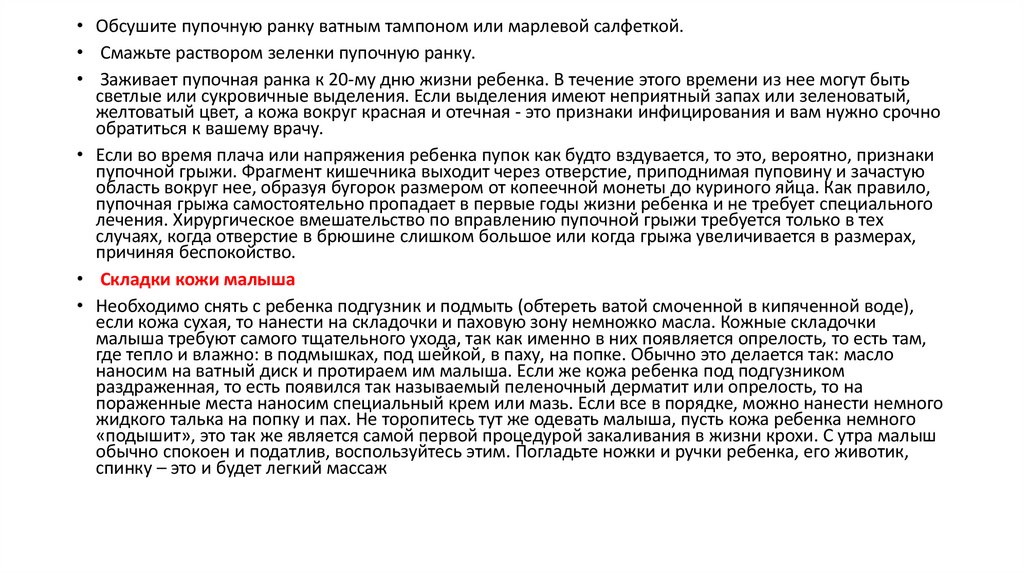 • Обсушите пупочную ранку ватным тампоном или марлевой салфеткой.

• Смажьте раствором зеленки пупочную ранку.

• Заживает пупочная ранка к 20-му дню жизни ребенка. В течение этого времени из нее могут быть светлые или сукровичные выделения. Если выделения имеют неприятный запах или зеленоватый, желтоватый цвет, а кожа вокруг красная и отечная - это признаки инфицирования и вам нужно срочно обратиться к вашему врачу.

• Если во время плача или напряжения ребенка пупок как будто вздувается, то это, вероятно, признаки пупочной грыжи. Фрагмент кишечника выходит через отверстие, приподнимая пуповину и зачастую область вокруг нее, образуя бугорок размером от копеечной монеты до куриного яйца. Как правило, пупочная грыжа самостоятельно пропадает в первые годы жизни ребенка и не требует специального лечения. Хирургическое вмешательство по вправлению пупочной грыжи требуется только в тех случаях, когда отверстие в брюшине слишком большое или когда грыжа увеличивается в размерах, причиняя беспокойство.

• Складки кожи малыша

• Необходимо снять с ребенка подгузник и подмыть (обтереть ватой смоченной в кипяченной воде), если кожа сухая, то нанести на складочки и паховую зону немножко масла. Кожные складочки малыша требуют самого тщательного ухода, так как именно в них появляется опрелость, то есть там, где тепло и влажно: в подмышках, под шейкой, в паху, на попке. Обычно это делается так: масло наносим на ватный диск и протираем им малыша. Если же кожа ребенка под подгузником раздраженная, то есть появился так называемый пеленочный дерматит или опрелость, то на пораженные места наносим специальный крем или мазь. Если все в порядке, можно нанести немного жидкого талька на попку и пах. Не торопитесь тут же одевать малыша, пусть кожа ребенка немного «подышит», это так же является самой первой процедурой закаливания в жизни крохи. С утра малыш обычно спокоен и податлив, воспользуйтесь этим. Погладьте ножки и ручки ребенка, его животик, спинку – это и будет легкий массаж